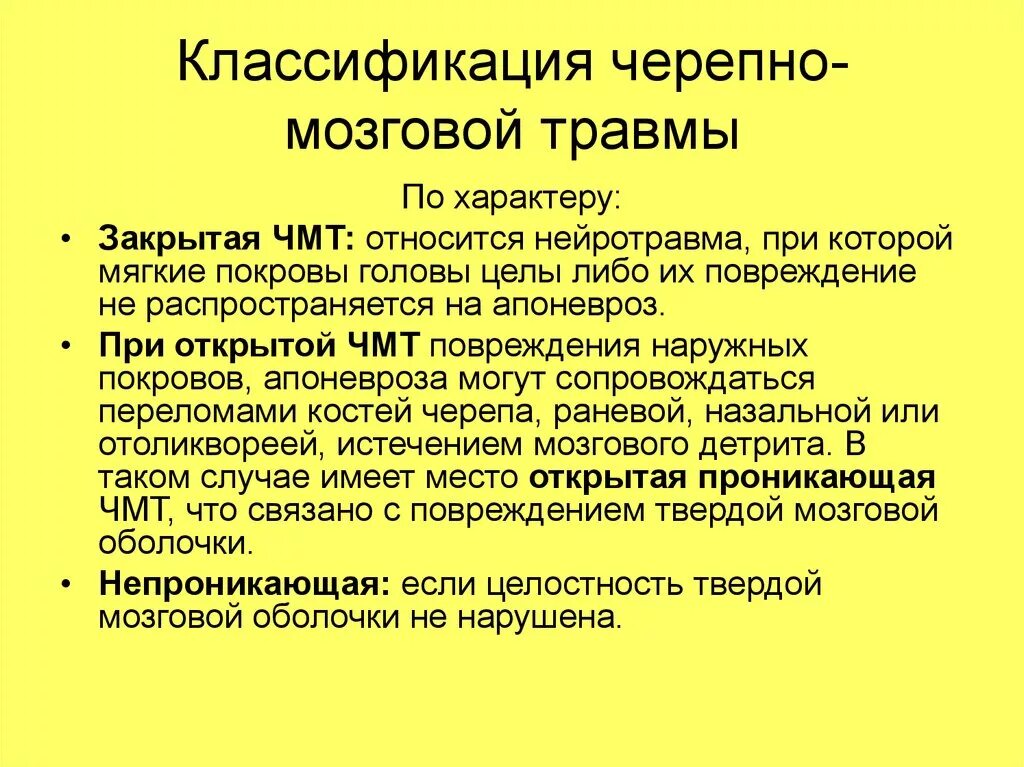 Классификация черепно-мозговой травмы

По характеру:

• Закрытая ЧМТ: относится нейротравма, при которой мягкие покровы головы целы либо их повреждение не распространяется на апоневроз.

• При открытой ЧМТ повреждения наружных покровов, апоневроза могут сопровождаться переломами костей черепа, раневой, назальной или отоликвореей, истечением мозгового детрита. В таком случае имеет место открытая проникающая ЧМТ, что связано с повреждением твердой мозговой оболочки.

• Непроникающая: если целостность твердой мозговой оболочки не нарушена.